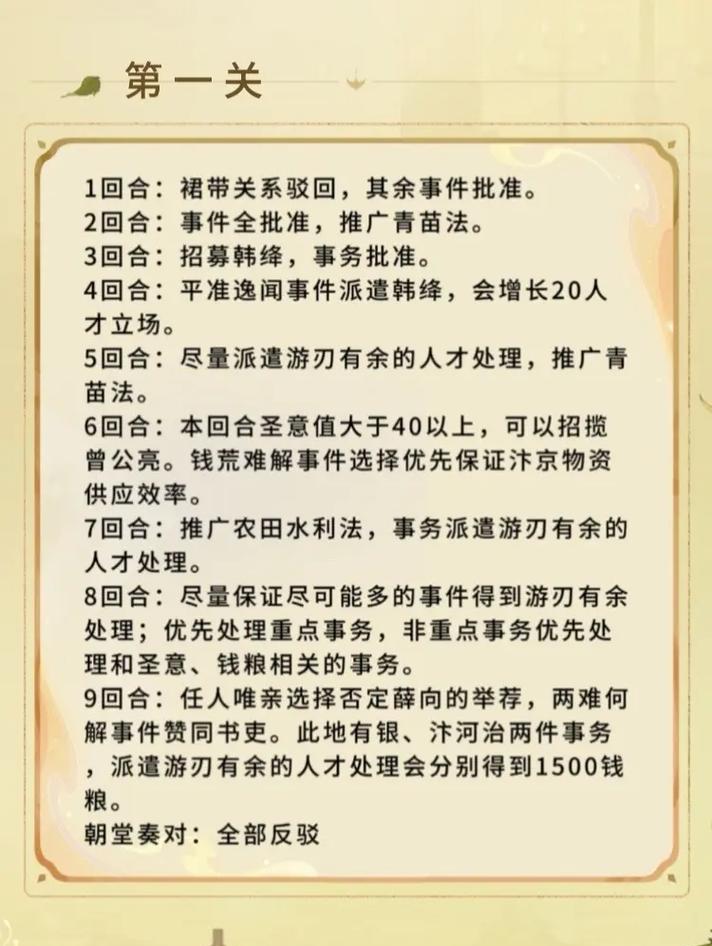 第一关

1回合：裙带关系驳回，其余事件批准。
2回合：事件全批准，推广青苗法。
3回合：招募韩绛，事务批准。
4回合：平准逸闻事件派遣韩绛，会增长20人才立场。
5回合：尽量派遣游刃有余的人才处理，推广青苗法。
6回合：本回合圣意值大于40以上，可以招揽曾公亮。钱荒难解事件选择优先保证汴京物资供应效率。
7回合：推广农田水利法，事务派遣游刃有余的人才处理。
8回合：尽量保证尽可能多的事件得到游刃有余处理；优先处理重点事务，非重点事务优先处理和圣意、钱粮相关的事务。
9回合：任人唯亲选择否定薛向的举荐，两难何解事件赞同书吏。此地有银、汴河治两件事务，派遣游刃有余的人才处理会分别得到1500钱粮。
朝堂奏对：全部反驳